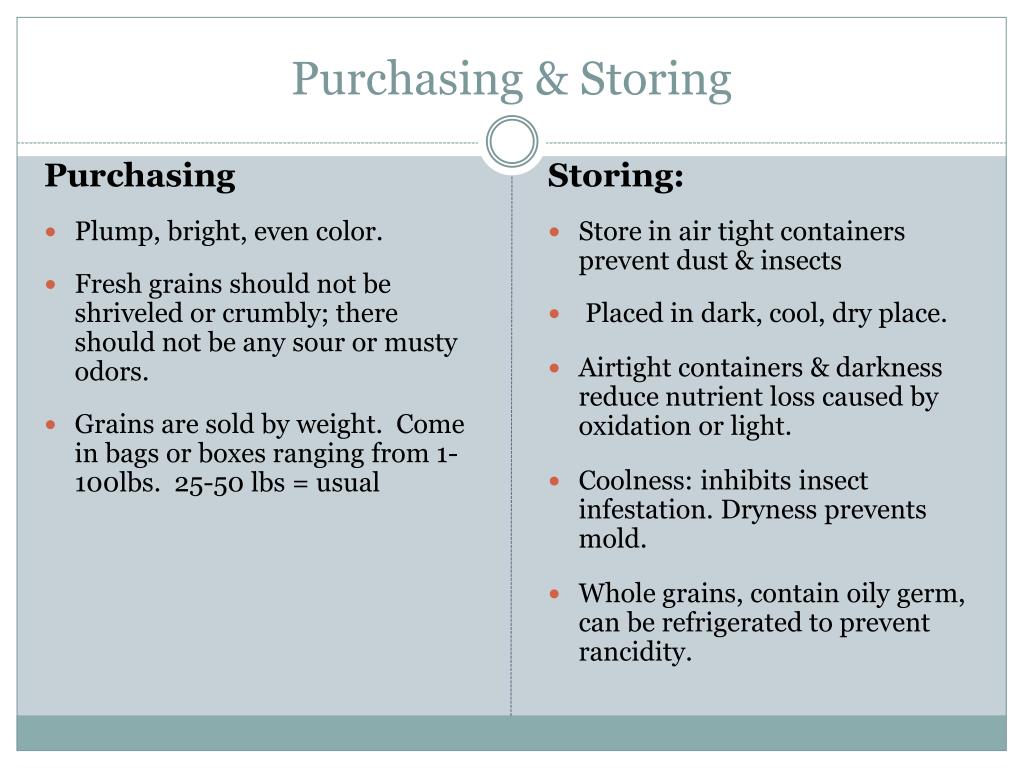 Purchasing & Storing

Purchasing

- Plump, bright, even color.
- Fresh grains should not be shriveled or crumbly; there should not be any sour or musty odors.
- Grains are sold by weight. Come in bags or boxes ranging from 1-100lbs. 25-50 lbs = usual

Storing:

- Store in air tight containers prevent dust & insects
- Placed in dark, cool, dry place.
- Airtight containers & darkness reduce nutrient loss caused by oxidation or light.
- Coolness: inhibits insect infestation. Dryness prevents mold.
- Whole grains, contain oily germ, can be refrigerated to prevent rancidity.